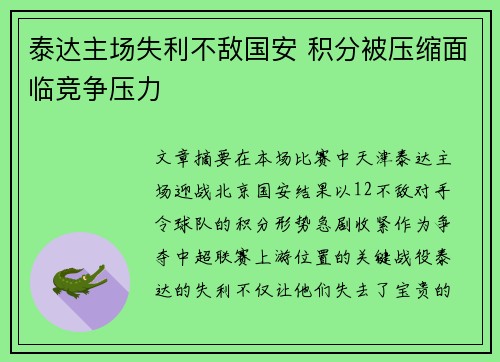 泰达主场失利不敌国安 积分被压缩面临竞争压力

文章摘要在本场比赛中天津泰达主场迎战北京国安结果以12不敌对手令球队的积分形势急剧收紧作为争夺中超联赛上游位置的关键战役泰达的失利不仅让他们失去了宝贵的